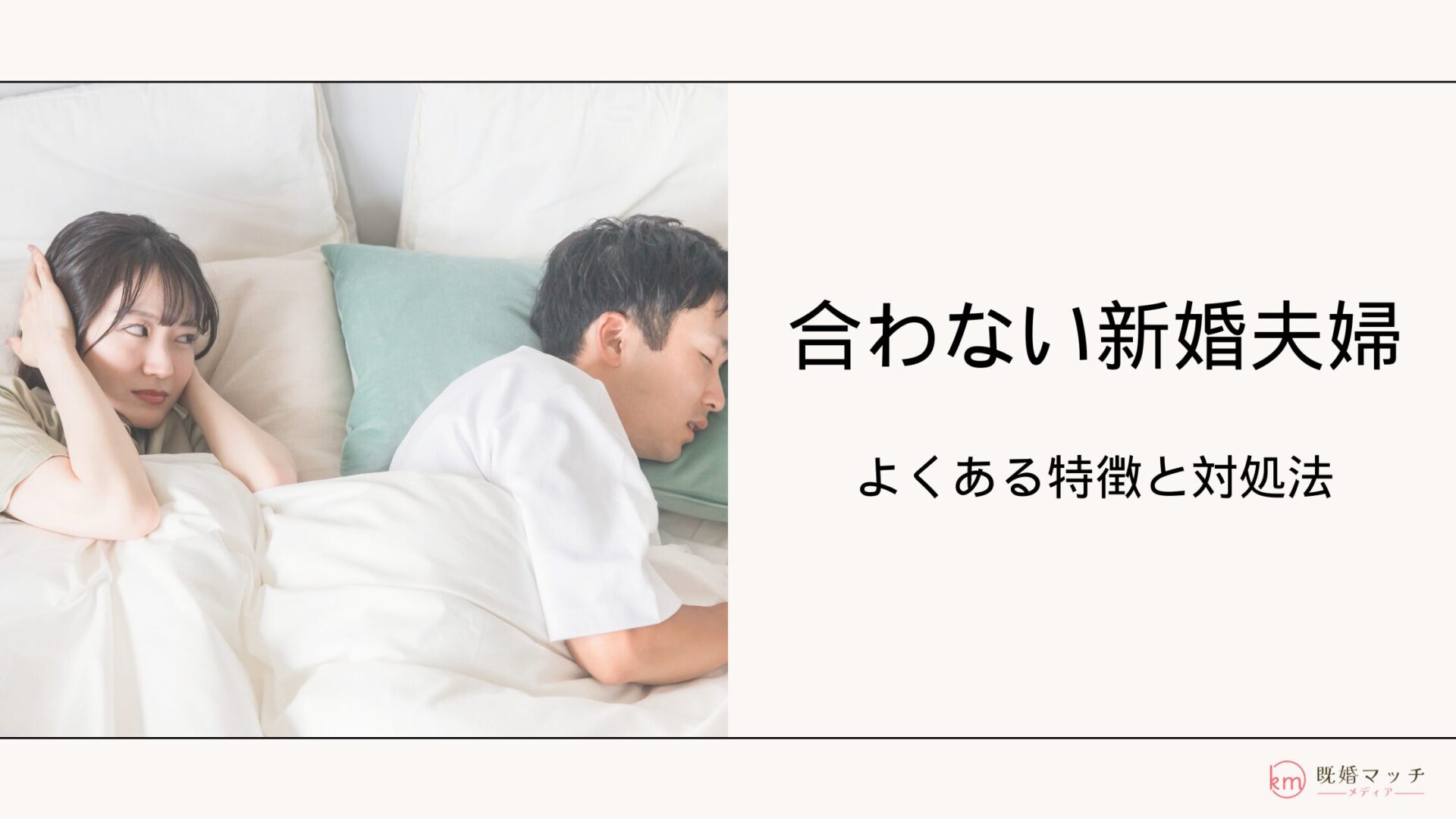 合わない新婚夫婦

よくある特徴と対処法

km 既婚マッチ
メディア